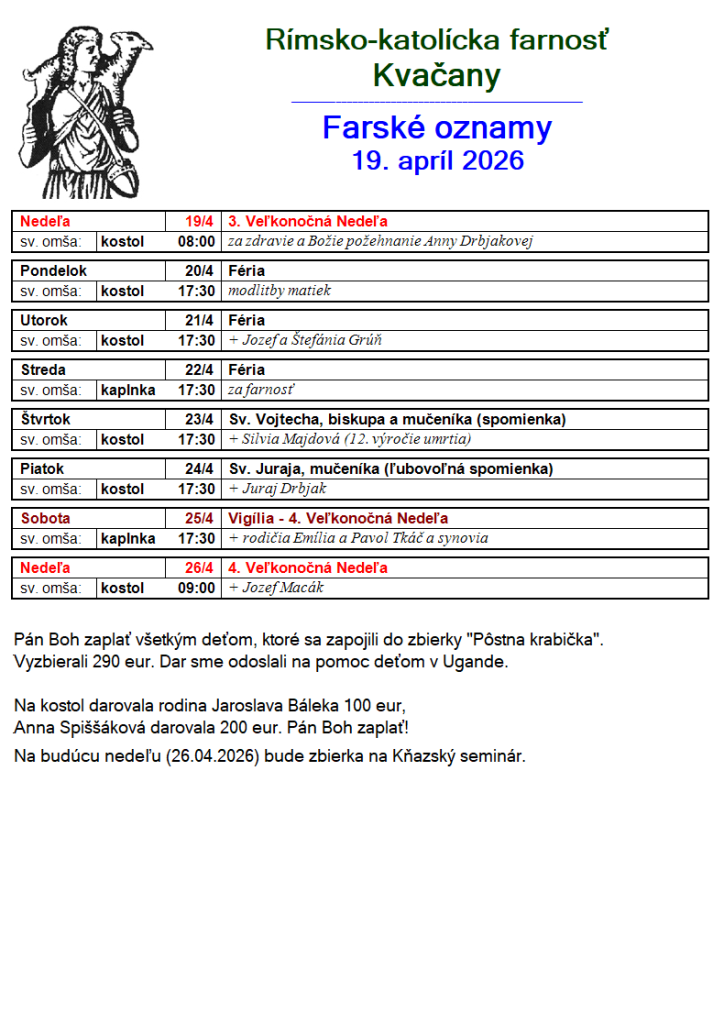 Rímsko-katolícka farnosť
Kvačany

Farské oznamy
19. apríl 2026

| Nedeľa | | 19/4 | 3. Veľkonočná Nedeľa |
|---|---|---|---|
| sv. omša: | kostol | 08:00 | za zdravie a Božie požehnanie Anny Drbjakovej |

| Pondelok | | 20/4 | Féria |
|---|---|---|---|
| sv. omša: | kostol | 17:30 | modlitby matiek |

| Utorok | | 21/4 | Féria |
|---|---|---|---|
| sv. omša: | kostol | 17:30 | + Jozef a Štefánia Grúň |

| Streda | | 22/4 | Féria |
|---|---|---|---|
| sv. omša: | kaplnka | 17:30 | za farnosť |

| Štvrtok | | 23/4 | Sv. Vojtecha, biskupa a mučeníka (spomienka) |
|---|---|---|---|
| sv. omša: | kostol | 17:30 | + Silvia Majdová (12. výročie umrtia) |

| Piatok | | 24/4 | Sv. Juraja, mučeníka (ľubovoľná spomienka) |
|---|---|---|---|
| sv. omša: | kostol | 17:30 | + Juraj Drbjak |

| Sobota | | 25/4 | Vigília - 4. Veľkonočná Nedeľa |
|---|---|---|---|
| sv. omša: | kaplnka | 17:30 | + rodičia Emília a Pavol Tkáč a synovia |

| Nedeľa | | 26/4 | 4. Veľkonočná Nedeľa |
|---|---|---|---|
| sv. omša: | kostol | 09:00 | + Jozef Macák |

Pán Boh zaplať všetkým deťom, ktoré sa zapojili do zbierky "Pôstna krabička". Vyzbierali 290 eur. Dar sme odoslali na pomoc deťom v Ugande.

Na kostol darovala rodina Jaroslava Báleka 100 eur,
Anna Spiššáková darovala 200 eur. Pán Boh zaplať!

Na budúcu nedeľu (26.04.2026) bude zbierka na Kňazský seminár.